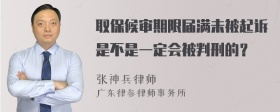 取保候审期限届满未被起诉是不是一定会被判刑的？

张神兵律师
广东律参律师事务所